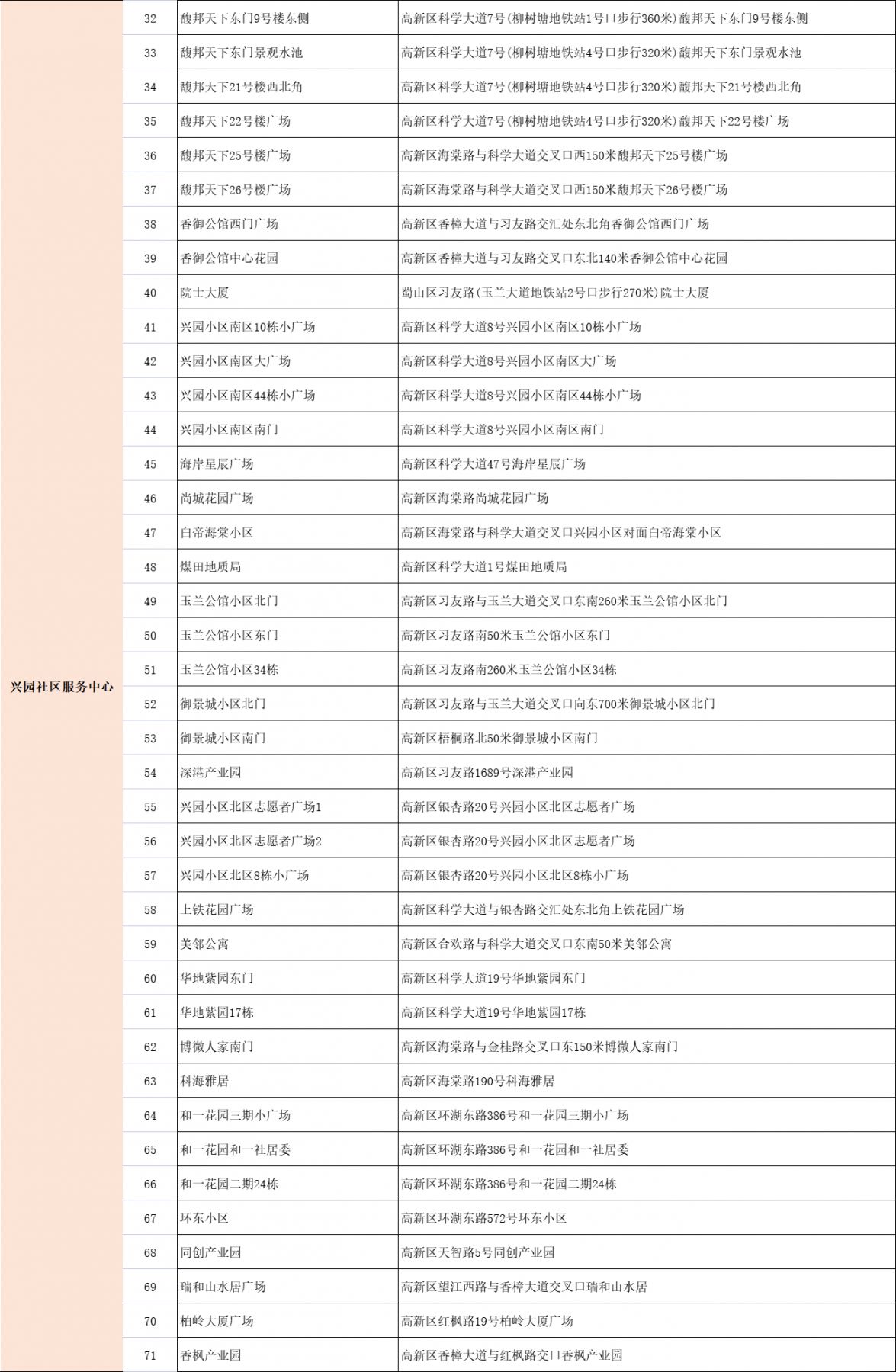 | 兴园社区服务中心 | 32 | 馥邦天下东门9号楼东侧 | 高新区科学大道7号(柳树塘地铁站1号口步行360米)馥邦天下东门9号楼东侧 |
|---|---|---|---|
| | 33 | 馥邦天下东门景观水池 | 高新区科学大道7号(柳树塘地铁站4号口步行320米)馥邦天下东门景观水池 |
| | 34 | 馥邦天下21号楼西北角 | 高新区科学大道7号(柳树塘地铁站4号口步行320米)馥邦天下21号楼西北角 |
| | 35 | 馥邦天下22号楼广场 | 高新区科学大道7号(柳树塘地铁站4号口步行320米)馥邦天下22号楼广场 |
| | 36 | 馥邦天下25号楼广场 | 高新区海棠路与科学大道交叉口西150米馥邦天下25号楼广场 |
| | 37 | 馥邦天下26号楼广场 | 高新区海棠路与科学大道交叉口西150米馥邦天下26号楼广场 |
| | 38 | 香御公馆西门广场 | 高新区香樟大道与习友路交汇处东北角香御公馆西门广场 |
| | 39 | 香御公馆中心花园 | 高新区香樟大道与习友路交叉口东北140米香御公馆中心花园 |
| | 40 | 院士大厦 | 蜀山区习友路(玉兰大道地铁站2号口步行270米)院士大厦 |
| | 41 | 兴园小区南区10栋小广场 | 高新区科学大道8号兴园小区南区10栋小广场 |
| | 42 | 兴园小区南区大广场 | 高新区科学大道8号兴园小区南区大广场 |
| | 43 | 兴园小区南区44栋小广场 | 高新区科学大道8号兴园小区南区44栋小广场 |
| | 44 | 兴园小区南区南门 | 高新区科学大道8号兴园小区南区南门 |
| | 45 | 海岸星辰广场 | 高新区科学大道47号海岸星辰广场 |
| | 46 | 尚城花园广场 | 高新区海棠路尚城花园广场 |
| | 47 | 白帝海棠小区 | 高新区海棠路与科学大道交叉口兴园小区对面白帝海棠小区 |
| | 48 | 煤田地质局 | 高新区科学大道1号煤田地质局 |
| | 49 | 玉兰公馆小区北门 | 高新区习友路与玉兰大道交叉口东南260米玉兰公馆小区北门 |
| | 50 | 玉兰公馆小区东门 | 高新区习友路南50米玉兰公馆小区东门 |
| | 51 | 玉兰公馆小区34栋 | 高新区习友路南260米玉兰公馆小区34栋 |
| | 52 | 御景城小区北门 | 高新区习友路与玉兰大道交叉口向东700米御景城小区北门 |
| | 53 | 御景城小区南门 | 高新区梧桐路北50米御景城小区南门 |
| | 54 | 深港产业园 | 高新区习友路1689号深港产业园 |
| | 55 | 兴园小区北区志愿者广场1 | 高新区银杏路20号兴园小区北区志愿者广场 |
| | 56 | 兴园小区北区志愿者广场2 | 高新区银杏路20号兴园小区北区志愿者广场 |
| | 57 | 兴园小区北区8栋小广场 | 高新区银杏路20号兴园小区北区8栋小广场 |
| | 58 | 上铁花园广场 | 高新区科学大道与银杏路交汇处东北角上铁花园广场 |
| | 59 | 美邻公寓 | 高新区合欢路与科学大道交叉口东南50米美邻公寓 |
| | 60 | 华地紫园东门 | 高新区科学大道19号华地紫园东门 |
| | 61 | 华地紫园17栋 | 高新区科学大道19号华地紫园17栋 |
| | 62 | 博微人家南门 | 高新区海棠路与金桂路交叉口东150米博微人家南门 |
| | 63 | 科海雅居 | 高新区海棠路190号科海雅居 |
| | 64 | 和一花园三期小广场 | 高新区环湖东路386号和一花园三期小广场 |
| | 65 | 和一花园和一社居委 | 高新区环湖东路386号和一花园和一社居委 |
| | 66 | 和一花园二期24栋 | 高新区环湖东路386号和一花园二期24栋 |
| | 67 | 环东小区 | 高新区环湖东路572号环东小区 |
| | 68 | 同创产业园 | 高新区天智路5号同创产业园 |
| | 69 | 瑞和山水居广场 | 高新区望江西路与香樟大道交叉口瑞和山水居 |
| | 70 | 柏岭大厦广场 | 高新区红枫路19号柏岭大厦广场 |
| | 71 | 香枫产业园 | 高新区香樟大道与红枫路交口香枫产业园 |